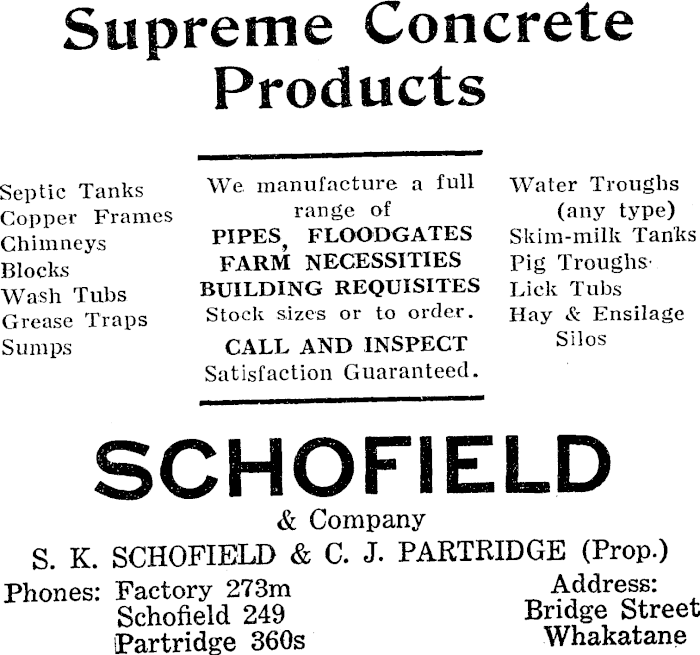 Supreme Concrete Products

Septic Tanks
Copper Frames
Chimneys
Blocks
Wash Tubs
Grease Traps
Sumps

We manufacture a full range of
PIPES, FLOODGATES
FARM NECESSITIES
BUILDING REQUISITES
Stock sizes or to order.
CALL AND INSPECT
Satisfaction Guaranteed.

Water Troughs (any type)
Skim-milk Tanks
Pig Troughs
Lick Tubs
Hay & Ensilage Silos

SCHOFIELD
& Company
S. K. SCHOFIELD & C. J. PARTRIDGE (Prop.)

Phones: Factory 273m
Schofield 249
Partridge 360s

Address:
Bridge Street
Whakatane